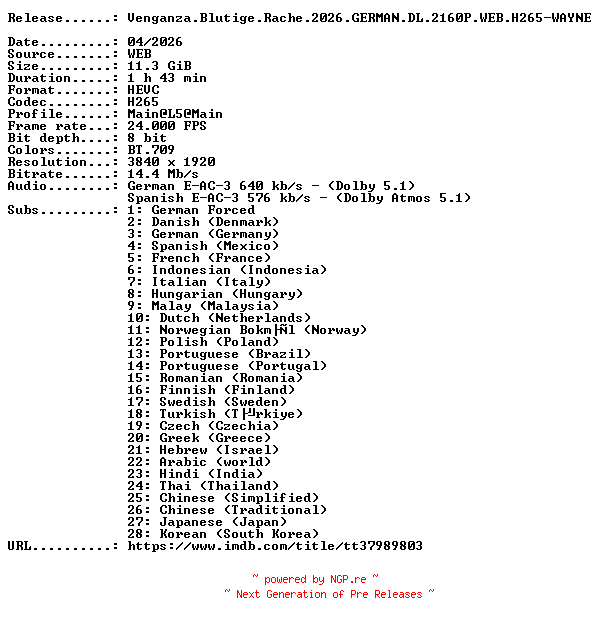 Release......: Venganza.Blutige.Rache.2026.GERMAN.DL.2160P.WEB.H265-WAYNE

Date.........: 04/2026
Source.......: WEB
Size.........: 11.3 GiB
Duration.....: 1 h 43 min
Format.......: HEVC
Codec........: H265
Profile......: Main@L5@Main
Frame rate...: 24.000 FPS
Bit depth....: 8 bit
Colors.......: BT.709
Resolution...: 3840 x 1920
Bitrate......: 14.4 Mb/s
Audio........: German E-AC-3 640 kb/s - (Dolby 5.1)
Spanish E-AC-3 576 kb/s - (Dolby Atmos 5.1)
Subs.........: 1: German Forced
2: Danish (Denmark)
3: German (Germany)
4: Spanish (Mexico)
5: French (France)
6: Indonesian (Indonesia)
7: Italian (Italy)
8: Hungarian (Hungary)
9: Malay (Malaysia)
10: Dutch (Netherlands)
11: Norwegian Bokm├Ñl (Norway)
12: Polish (Poland)
13: Portuguese (Brazil)
14: Portuguese (Portugal)
15: Romanian (Romania)
16: Finnish (Finland)
17: Swedish (Sweden)
18: Turkish (T├╝rkiye)
19: Czech (Czechia)
20: Greek (Greece)
21: Hebrew (Israel)
22: Arabic (world)
23: Hindi (India)
24: Thai (Thailand)
25: Chinese (Simplified)
26: Chinese (Traditional)
27: Japanese (Japan)
28: Korean (South Korea)
URL..........: https://www.imdb.com/title/tt37989803

~ powered by NGP.re ~
~ Next Generation of Pre Releases ~